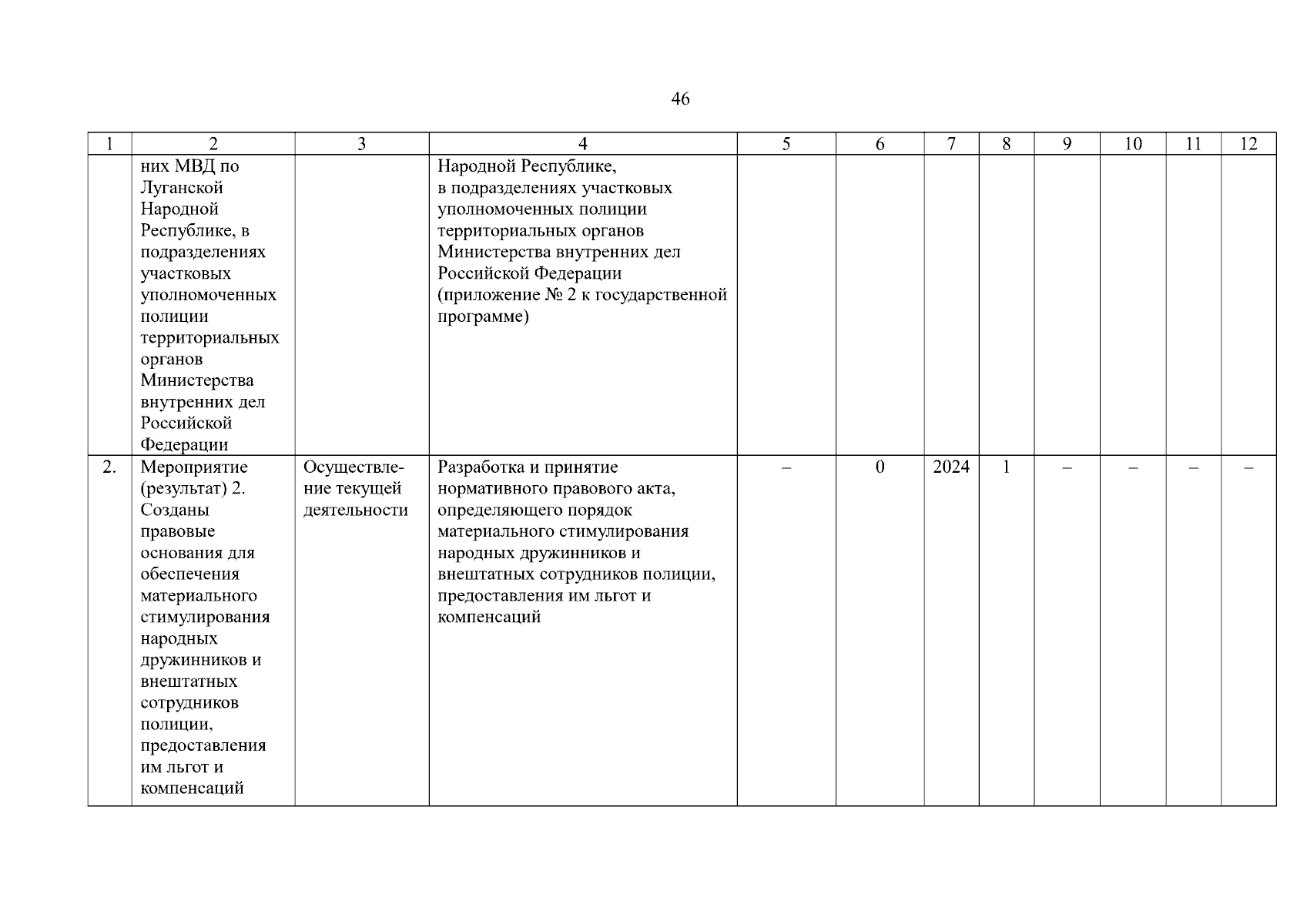 46

| 1 | 2 | 3 | 4 | 5 | 6 | 7 | 8 | 9 | 10 | 11 | 12 |
|---|---|---|---|---|---|---|---|---|---|---|---|
| | них МВД по Луганской Народной Республике, в подразделениях участковых уполномоченных полиции территориальных органов Министерства внутренних дел Российской Федерации | | Народной Республике, в подразделениях участковых уполномоченных полиции территориальных органов Министерства внутренних дел Российской Федерации (приложение № 2 к государственной программе) | | | | | | | | |
| 2. | Мероприятие (результат) 2. Созданы правовые основания для обеспечения материального стимулирования народных дружинников и внештатных сотрудников полиции, предоставления им льгот и компенсаций | Осуществление текущей деятельности | Разработка и принятие нормативного правового акта, определяющего порядок материального стимулирования народных дружинников и внештатных сотрудников полиции, предоставления им льгот и компенсаций | – | 0 | 2024 | 1 | – | – | – | – |